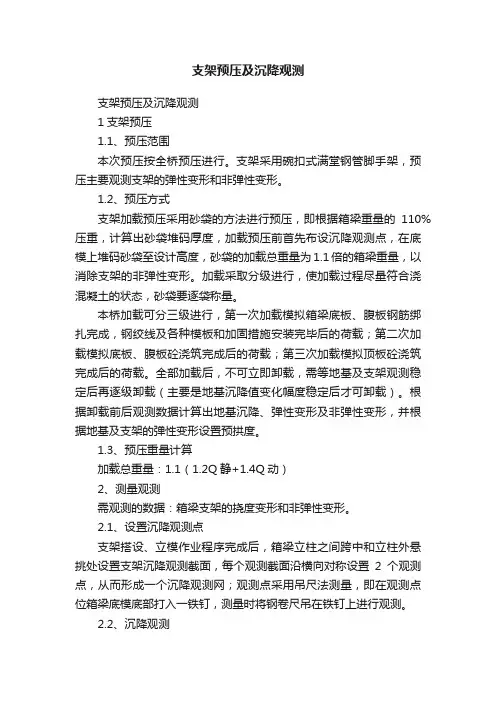 支架预压及沉降观测

支架预压及沉降观测

1 支架预压

1.1、预压范围

本次预压按全桥预压进行。支架采用碗扣式满堂钢管脚手架，预压主要观测支架的弹性变形和非弹性变形。

1.2、预压方式

支架加载预压采用砂袋的方法进行预压，即根据箱梁重量的 110%压重，计算出砂袋堆码厚度，加载预压前首先布设沉降观测点，在底模上堆码砂袋至设计高度，砂袋的加载总重量为 1.1 倍的箱梁重量，以消除支架的非弹性变形。加载采取分级进行，使加载过程尽量符合浇混凝土的状态，砂袋要逐袋称量。

本桥加载可分三级进行，第一次加载模拟箱梁底板、腹板钢筋绑扎完成，钢绞线及各种模板和加固措施安装完毕后的荷载；第二次加载模拟底板、腹板砼浇筑完成后的荷载；第三次加载模拟顶板砼浇筑完成后的荷载。全部加载后，不可立即卸载，需等地基及支架观测稳定后再逐级卸载（主要是地基沉降值变化幅度稳定后才可卸载）。根据卸载前后观测数据计算出地基沉降、弹性变形及非弹性变形，并根据地基及支架的弹性变形设置预拱度。

1.3、预压重量计算

加载总重量：1.1（1.2Q 静+1.4Q 动）

2、测量观测

需观测的数据：箱梁支架的挠度变形和非弹性变形。

2.1、设置沉降观测点

支架搭设、立模作业程序完成后，箱梁立柱之间跨中和立柱外悬挑处设置支架沉降观测截面，每个观测截面沿横向对称设置 2 个观测点，从而形成一个沉降观测网；观测点采用吊尺法测量，即在观测点位箱梁底模底部打入一铁钉，测量时将钢卷尺吊在铁钉上进行观测。

2.2、沉降观测